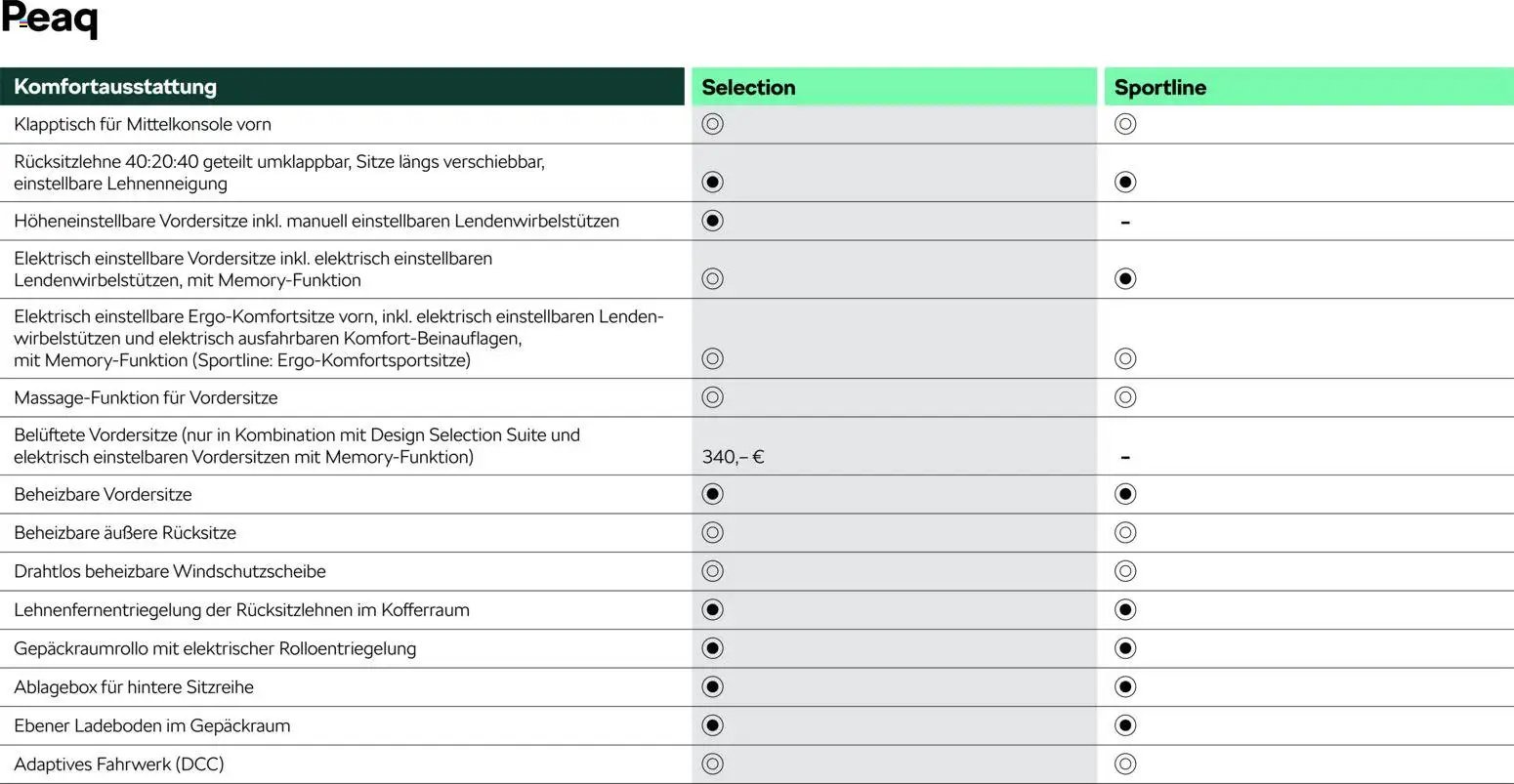 Peaq

| Komfortausstattung | Selection | Sportline |
|---|---|---|
| Klapptisch für Mittelkonsole vorn | ◎ | ◎ |
| Rücksitzlehne 40:20:40 geteilt umklappbar, Sitze längs verschiebbar, einstellbare Lehnenneigung | ◉ | ◉ |
| Höheneinstellbare Vordersitze inkl. manuell einstellbaren Lendenwirbelstützen | ◉ | - |
| Elektrisch einstellbare Vordersitze inkl. elektrisch einstellbaren Lendenwirbelstützen, mit Memory-Funktion | ◎ | ◉ |
| Elektrisch einstellbare Ergo-Komfortsitze vorn, inkl. elektrisch einstellbaren Lendenwirbelstützen und elektrisch ausfahrbaren Komfort-Beinauflagen, mit Memory-Funktion (Sportline: Ergo-Komfortsportsitze) | ◎ | ◎ |
| Massage-Funktion für Vordersitze | ◎ | ◎ |
| Belüftete Vordersitze (nur in Kombination mit Design Selection Suite und elektrisch einstelbaren Vordersitzen mit Memory-Funktion) | 340,– € | - |
| Beheizbare Vordersitze | ◉ | ◉ |
| Beheizbare äußere Rücksitze | ◎ | ◎ |
| Drahtlos beheizbare Windschutzscheibe | ◎ | ◎ |
| Lehnenfernentriegelung der Rücksitzlehnen im Kofferraum | ◉ | ◉ |
| Gepäckraumrollo mit elektrischer Rolloentriegelung | ◉ | ◉ |
| Ablagebox für hintere Sitzreihe | ◉ | ◉ |
| Ebener Ladeboden im Gepäckraum | ◉ | ◉ |
| Adaptives Fahrwerk (DCC) | ◎ | ◎ |